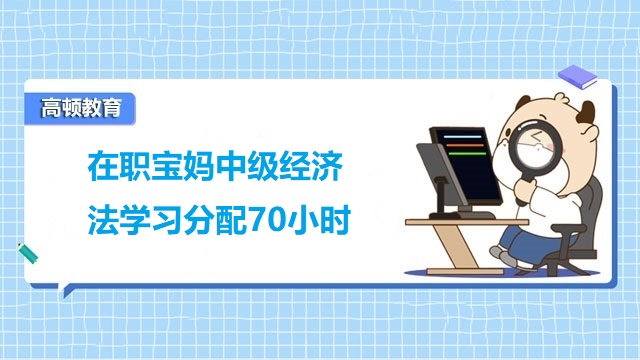 高顿教育

在职宝妈中级经济法学习分配70小时